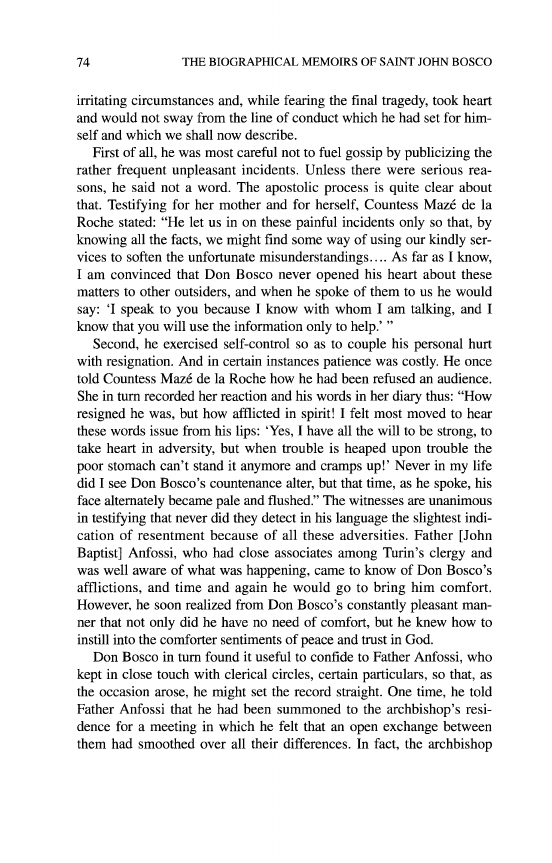 74 THE BIOGRAPHICAL MEMOIRS OF SAINT JOHN BOSCO

irritating circumstances and, while fearing the final tragedy, took heart and would not sway from the line of conduct which he had set for himself and which we shall now describe.

First of all, he was most careful not to fuel gossip by publicizing the rather frequent unpleasant incidents. Unless there were serious reasons, he said not a word. The apostolic process is quite clear about that. Testifying for her mother and for herself, Countess Mazé de la Roche stated: "He let us in on these painful incidents only so that, by knowing all the facts, we might find some way of using our kindly services to soften the unfortunate misunderstandings.... As far as I know, I am convinced that Don Bosco never opened his heart about these matters to other outsiders, and when he spoke of them to us he would say: 'I speak to you because I know with whom I am talking, and I know that you will use the information only to help.' "

Second, he exercised self-control so as to couple his personal hurt with resignation. And in certain instances patience was costly. He once told Countess Mazé de la Roche how he had been refused an audience. She in turn recorded her reaction and his words in her diary thus: "How resigned he was, but how afflicted in spirit! I felt most moved to hear these words issue from his lips: 'Yes, I have all the will to be strong, to take heart in adversity, but when trouble is heaped upon trouble the poor stomach can't stand it anymore and cramps up!' Never in my life did I see Don Bosco's countenance alter, but that time, as he spoke, his face alternately became pale and flushed." The witnesses are unanimous in testifying that never did they detect in his language the slightest indication of resentment because of all these adversities. Father [John Baptist] Anfossi, who had close associates among Turin's clergy and was well aware of what was happening, came to know of Don Bosco's afflictions, and time and again he would go to bring him comfort. However, he soon realized from Don Bosco's constantly pleasant manner that not only did he have no need of comfort, but he knew how to instill into the comforter sentiments of peace and trust in God.

Don Bosco in turn found it useful to confide to Father Anfossi, who kept in close touch with clerical circles, certain particulars, so that, as the occasion arose, he might set the record straight. One time, he told Father Anfossi that he had been summoned to the archbishop's residence for a meeting in which he felt that an open exchange between them had smoothed over all their differences. In fact, the archbishop